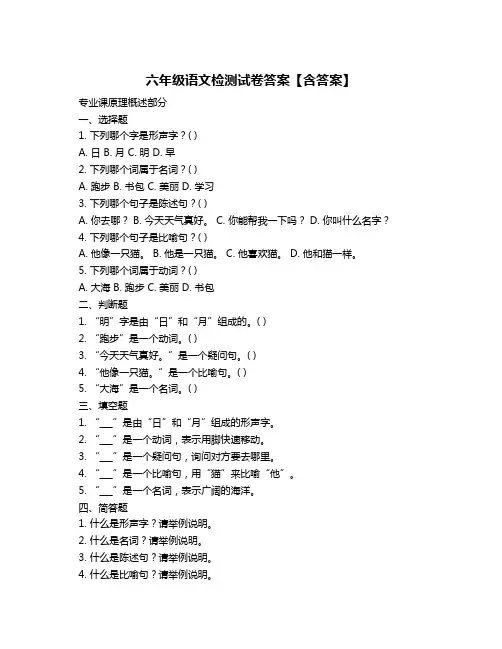 六年级语文检测试卷答案【含答案】

专业课原理概述部分

一、选择题

1. 下列哪个字是形声字？( )

A. 日 B. 月 C. 明 D. 早

2. 下列哪个词属于名词？( )

A. 跑步 B. 书包 C. 美丽 D. 学习

3. 下列哪个句子是陈述句？( )

A. 你去哪？ B. 今天天气真好。 C. 你能帮我一下吗？ D. 你叫什么名字？

4. 下列哪个句子是比喻句？( )

A. 他像一只猫。 B. 他是一只猫。 C. 他喜欢猫。 D. 他和猫一样。

5. 下列哪个词属于动词？( )

A. 大海 B. 跑步 C. 美丽 D. 书包

二、判断题

1. “明”字是由“日”和“月”组成的。( )

2. “跑步”是一个动词。( )

3. “今天天气真好。”是一个疑问句。( )

4. “他像一只猫。”是一个比喻句。( )

5. “大海”是一个名词。( )

三、填空题

1. “___”是由“日”和“月”组成的形声字。

2. “___”是一个动词，表示用脚快速移动。

3. “___”是一个疑问句，询问对方要去哪里。

4. “___”是一个比喻句，用“猫”来比喻“他”。

5. “___”是一个名词，表示广阔的海洋。

四、简答题

1. 什么是形声字？请举例说明。

2. 什么是名词？请举例说明。

3. 什么是陈述句？请举例说明。

4. 什么是比喻句？请举例说明。